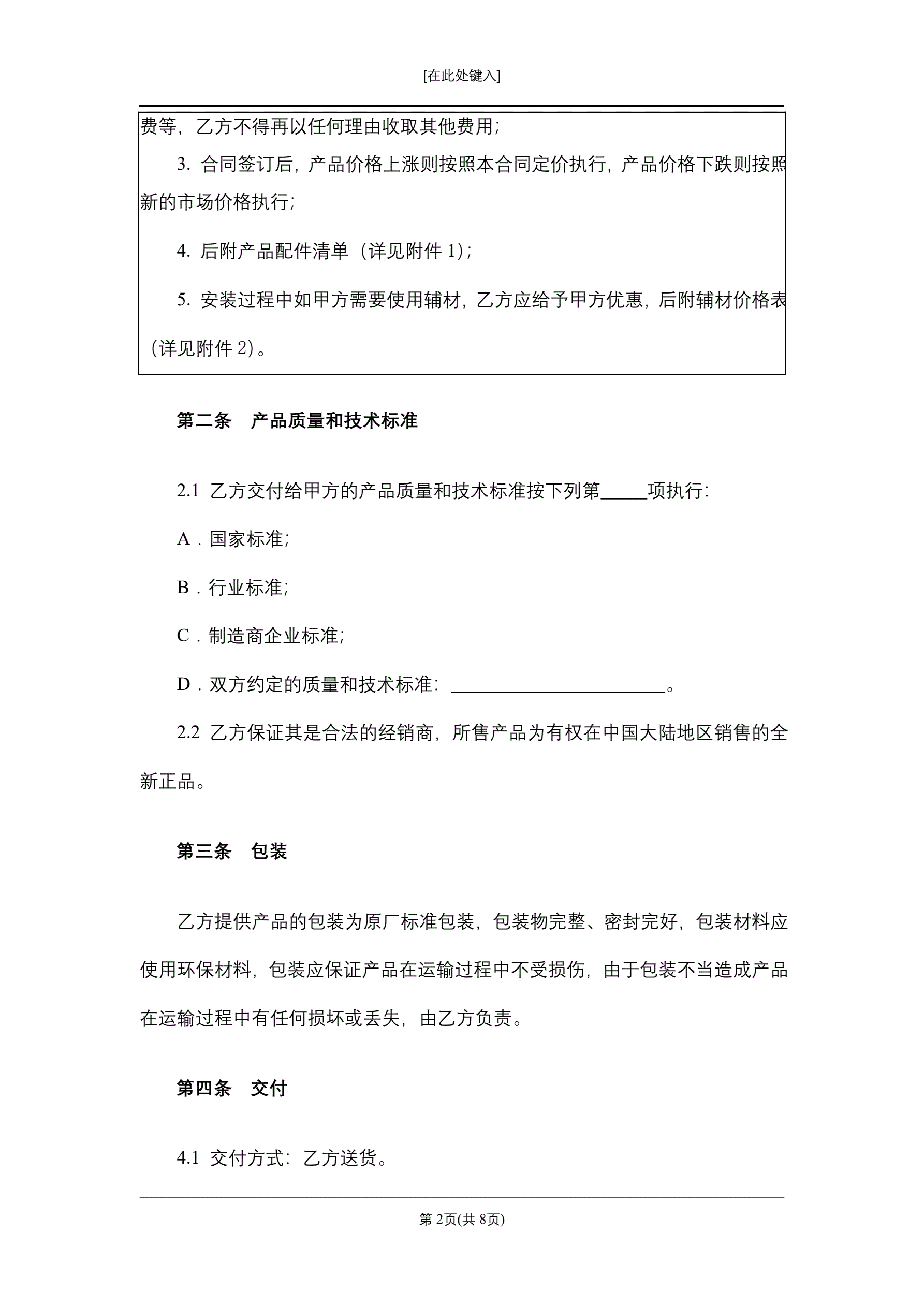 [在此处键入]

费等，乙方不得再以任何理由收取其他费用；

3. 合同签订后，产品价格上涨则按照本合同定价执行，产品价格下跌则按照新的市场价格执行；

4. 后附产品配件清单（详见附件 1）；

5. 安装过程中如甲方需要使用辅材，乙方应给予甲方优惠，后附辅材价格表（详见附件 2）。

第二条　产品质量和技术标准

2.1 乙方交付给甲方的产品质量和技术标准按下列第_____项执行：

A．国家标准；

B．行业标准；

C．制造商企业标准；

D．双方约定的质量和技术标准：_______________________。

2.2 乙方保证其是合法的经销商，所售产品为有权在中国大陆地区销售的全新正品。

第三条　包装

乙方提供产品的包装为原厂标准包装，包装物完整、密封完好，包装材料应使用环保材料，包装应保证产品在运输过程中不受损伤，由于包装不当造成产品在运输过程中有任何损坏或丢失，由乙方负责。

第四条　交付

4.1 交付方式：乙方送货。

第 2页(共 8页)